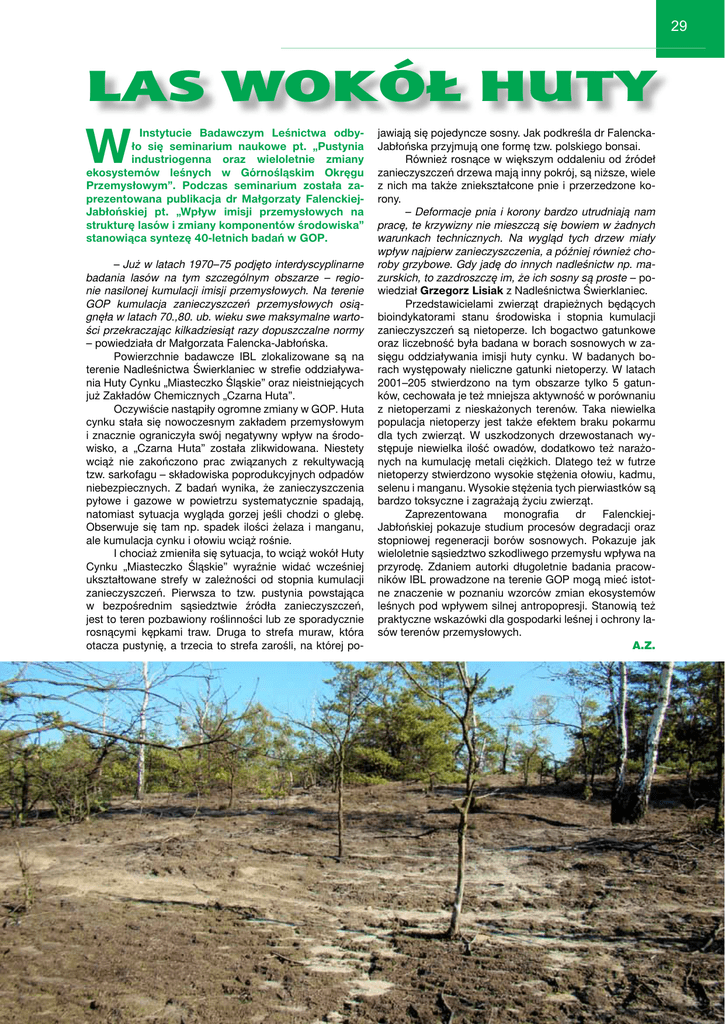 29

LAS WOKÓŁ HUTY

W Instytucie Badawczym Leśnictwa odbyło się seminarium naukowe pt. „Pustynia industriogenna oraz wieloletnie zmiany ekosystemów leśnych w Górnośląskim Okręgu Przemysłowym". Podczas seminarium została zaprezentowana publikacja dr Małgorzaty Falenckiej-Jabłońskiej pt. „Wpływ imisji przemysłowych na strukturę lasów i zmiany komponentów środowiska" stanowiąca syntezę 40-letnich badań w GOP.

– Już w latach 1970–75 podjęto interdyscyplinarne badania lasów na tym szczególnym obszarze – regionie nasilonej kumulacji imisji przemysłowych. Na terenie GOP kumulacja zanieczyszczeń przemysłowych osiągnęła w latach 70.,80. ub. wieku swe maksymalne wartości przekraczając kilkadziesiąt razy dopuszczalne normy – powiedziała dr Małgorzata Falencka-Jabłońska.

Powierzchnie badawcze IBL zlokalizowane są na terenie Nadleśnictwa Świerklaniec w strefie oddziaływania Huty Cynku „Miasteczko Śląskie" oraz nieistniejących już Zakładów Chemicznych „Czarna Huta".

Oczywiście nastąpiły ogromne zmiany w GOP. Huta cynku stała się nowoczesnym zakładem przemysłowym i znacznie ograniczyła swój negatywny wpływ na środowisko, a „Czarna Huta" została zlikwidowana. Niestety wciąż nie zakończono prac związanych z rekultywacją tzw. sarkofagu – składowiska poprodukcyjnych odpadów niebezpiecznych. Z badań wynika, że zanieczyszczenia pyłowe i gazowe w powietrzu systematycznie spadają, natomiast sytuacja wygląda gorzej jeśli chodzi o glebę. Obserwuje się tam np. spadek ilości żelaza i manganu, ale kumulacja cynku i ołowiu wciąż rośnie.

I chociaż zmieniła się sytuacja, to wciąż wokół Huty Cynku „Miasteczko Śląskie" wyraźnie widać wcześniej ukształtowane strefy w zależności od stopnia kumulacji zanieczyszczeń. Pierwsza to tzw. pustynia powstająca w bezpośrednim sąsiedztwie źródła zanieczyszczeń, jest to teren pozbawiony roślinności lub ze sporadycznie rosnącymi kępkami traw. Druga to strefa muraw, która otacza pustynię, a trzecia to strefa zarośli, na której pojawiają się pojedyncze sosny. Jak podkreśla dr Falencka-Jabłońska przyjmują one formę tzw. polskiego bonsai.

Również rosnące w większym oddaleniu od źródeł zanieczyszczeń drzewa mają inny pokrój, są niższe, wiele z nich ma także zniekształcone pnie i przerzedzone korony.

– Deformacje pnia i korony bardzo utrudniają nam pracę, te krzywizny nie mieszczą się bowiem w żadnych warunkach technicznych. Na wygląd tych drzew miały wpływ najpierw zanieczyszczenia, a później również choroby grzybowe. Gdy jadę do innych nadleśnictw np. mazurskich, to zazdroszczę im, że ich sosny są proste – powiedział Grzegorz Lisiak z Nadleśnictwa Świerklaniec.

Przedstawicielami zwierząt drapieżnych będących bioindykatorami stanu środowiska i stopnia kumulacji zanieczyszczeń są nietoperze. Ich bogactwo gatunkowe oraz liczebność była badana w borach sosnowych w zasięgu oddziaływania imisji huty cynku. W badanych borach występowały nieliczne gatunki nietoperzy. W latach 2001–205 stwierdzono na tym obszarze tylko 5 gatunków, cechowała je też mniejsza aktywność w porównaniu z nietoperzami z nieskażonych terenów. Taka niewielka populacja nietoperzy jest także efektem braku pokarmu dla tych zwierząt. W uszkodzonych drzewostanach występuje niewielka ilość owadów, dodatkowo też narażonych na kumulację metali ciężkich. Dlatego też w futrze nietoperzy stwierdzono wysokie stężenia ołowiu, kadmu, selenu i manganu. Wysokie stężenia tych pierwiastków są bardzo toksyczne i zagrażają życiu zwierząt.

Zaprezentowana monografia dr Falenckiej-Jabłońskiej pokazuje studium procesów degradacji oraz stopniowej regeneracji borów sosnowych. Pokazuje jak wieloletnie sąsiedztwo szkodliwego przemysłu wpływa na przyrodę. Zdaniem autorki długoletnie badania pracowników IBL prowadzone na terenie GOP mogą mieć istotne znaczenie w poznaniu wzorców zmian ekosystemów leśnych pod wpływem silnej antropopresji. Stanowią też praktyczne wskazówki dla gospodarki leśnej i ochrony lasów terenów przemysłowych.

A.Z.